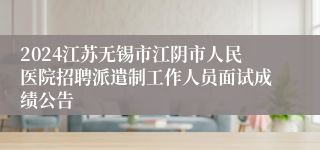 2024江苏无锡市江阴市人民医院招聘派遣制工作人员面试成绩公告